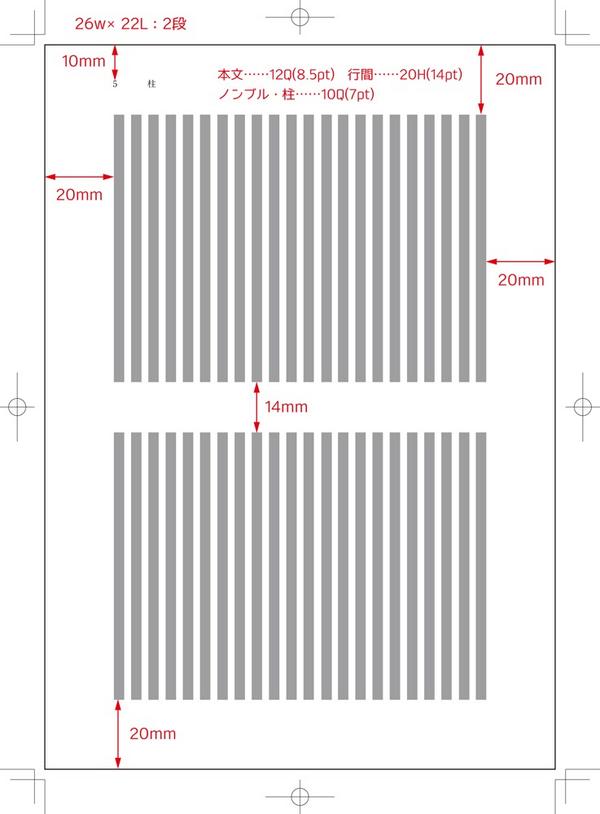 26w× 22L：2段

10mm

5　柱

本文……12Q(8.5pt)　行間……20H(14pt)
ノンブル・柱……10Q(7pt)

20mm

20mm

20mm

14mm

20mm